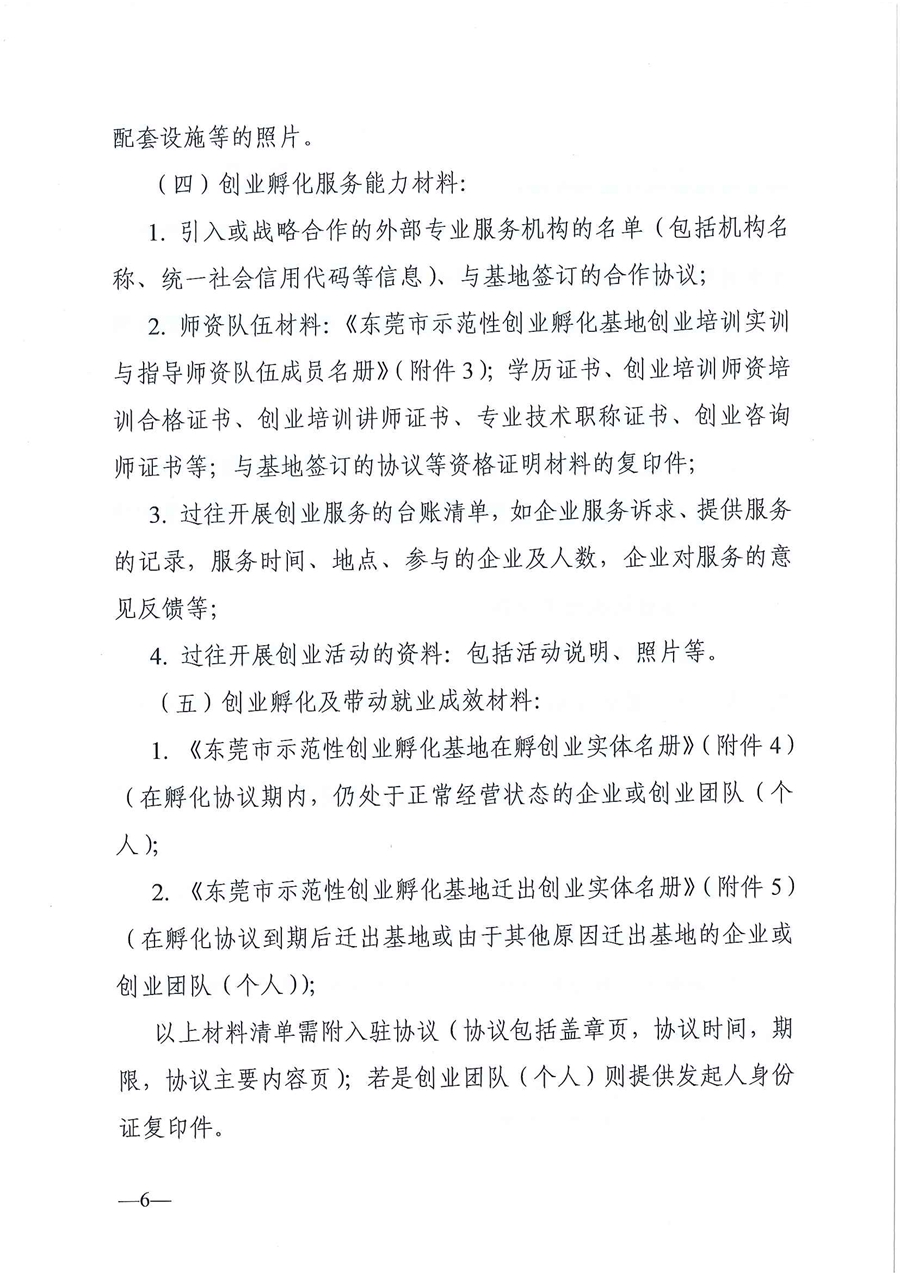 配套设施等的照片。

（四）创业孵化服务能力材料：

1. 引入或战略合作的外部专业服务机构的名单（包括机构名称、统一社会信用代码等信息）、与基地签订的合作协议；

2. 师资队伍材料：《东莞市示范性创业孵化基地创业培训实训与指导师资队伍成员名册》（附件3）；学历证书、创业培训师资培训合格证书、创业培训讲师证书、专业技术职称证书、创业咨询师证书等；与基地签订的协议等资格证明材料的复印件；

3. 过往开展创业服务的台账清单，如企业服务诉求、提供服务的记录，服务时间、地点、参与的企业及人数，企业对服务的意见反馈等；

4. 过往开展创业活动的资料：包括活动说明、照片等。

（五）创业孵化及带动就业成效材料：

1. 《东莞市示范性创业孵化基地在孵创业实体名册》（附件4）（在孵化协议期内，仍处于正常经营状态的企业或创业团队（个人）；

2. 《东莞市示范性创业孵化基地迁出创业实体名册》（附件5）（在孵化协议到期后迁出基地或由于其他原因迁出基地的企业或创业团队（个人））；

以上材料清单需附入驻协议（协议包括盖章页，协议时间，期限，协议主要内容页）；若是创业团队（个人）则提供发起人身份证复印件。

—6—